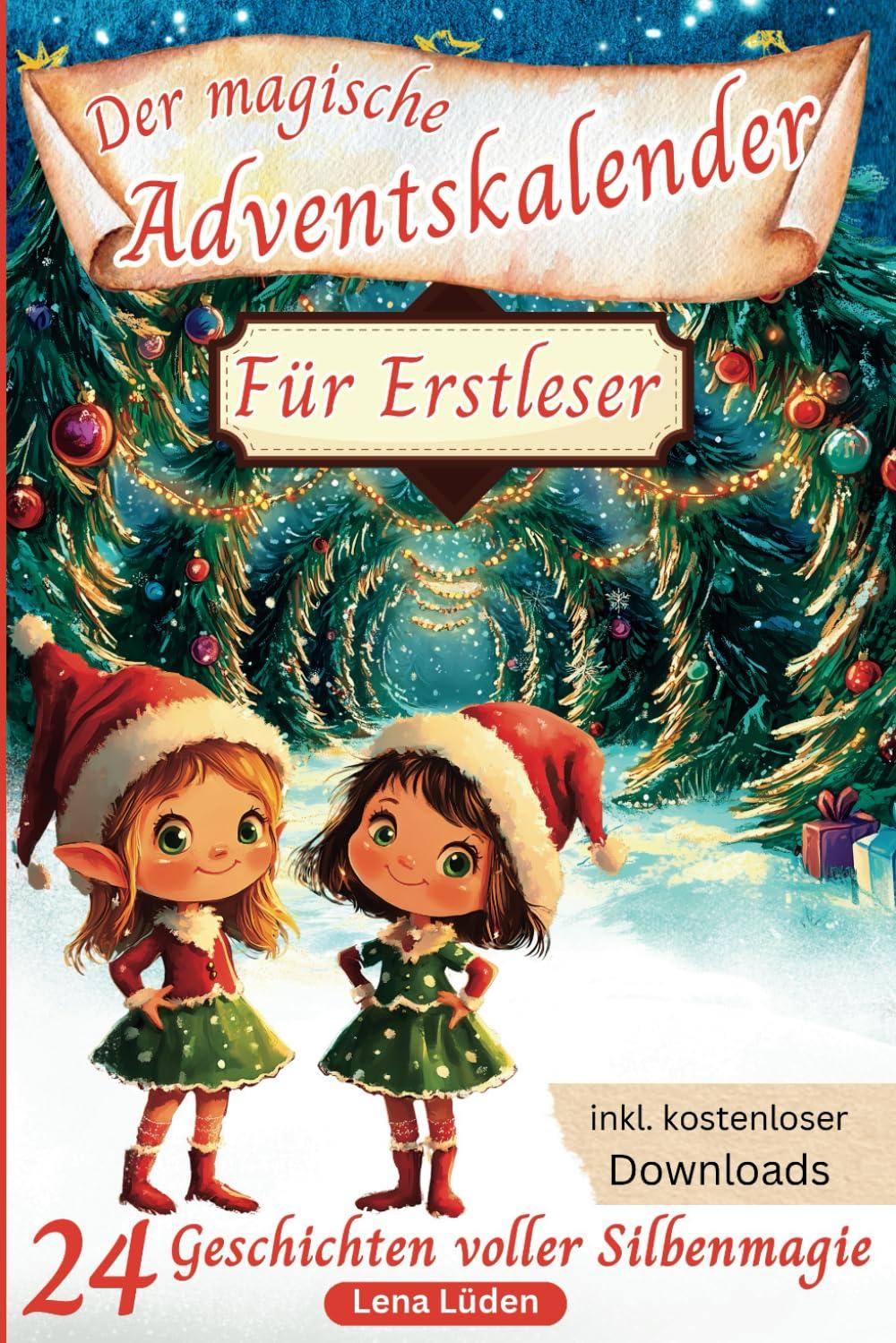 Der magische Adventskalender

Für Erstleser

inkl. kostenloser Downloads

24 Geschichten voller Silbenmagie

Lena Lüden